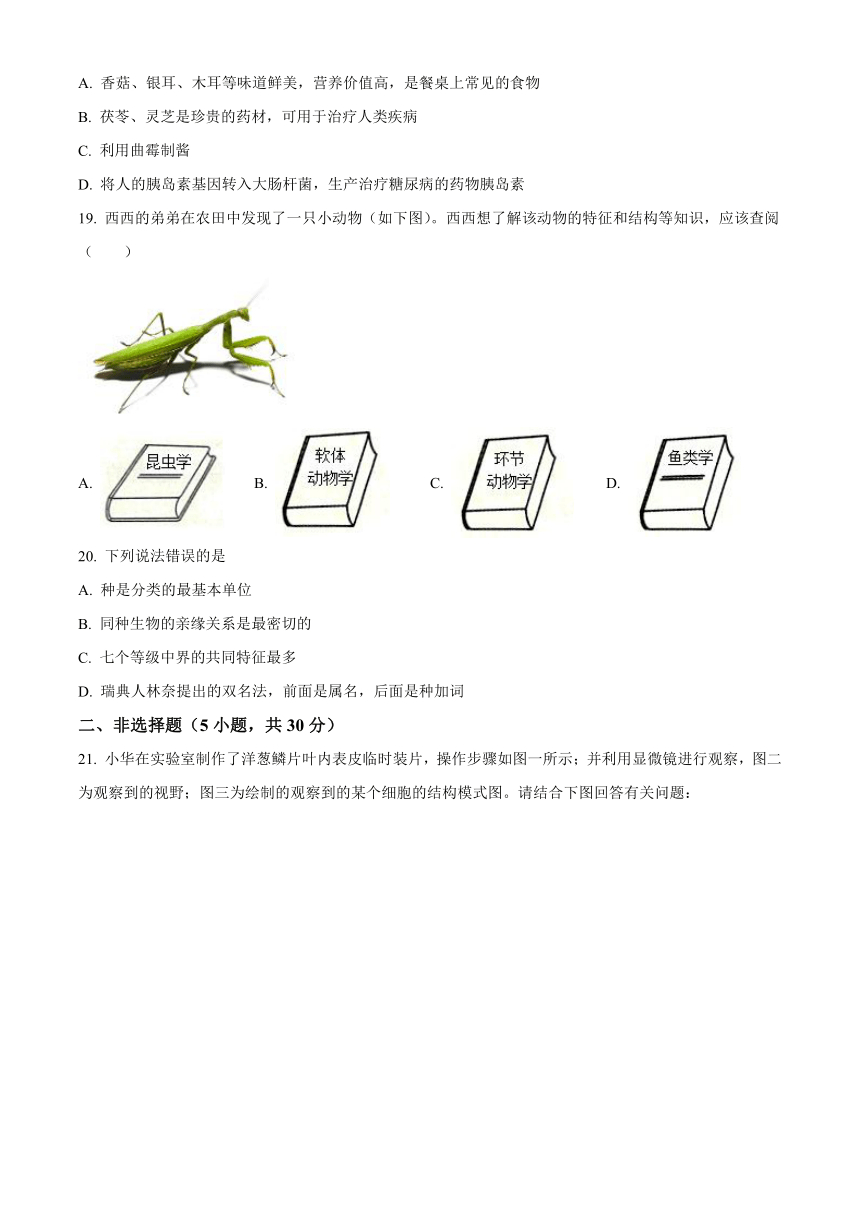 A. 香菇、银耳、木耳等味道鲜美，营养价值高，是餐桌上常见的食物

B. 茯苓、灵芝是珍贵的药材，可用于治疗人类疾病

C. 利用曲霉制酱

D. 将人的胰岛素基因转入大肠杆菌，生产治疗糖尿病的药物胰岛素

19. 西西的弟弟在农田中发现了一只小动物（如下图）。西西想了解该动物的特征和结构等知识，应该查阅（　　）

A. 昆虫学 B. 软体动物学 C. 环节动物学 D. 鱼类学

20. 下列说法错误的是

A. 种是分类的最基本单位

B. 同种生物的亲缘关系是最密切的

C. 七个等级中界的共同特征最多

D. 瑞典人林奈提出的双名法，前面是属名，后面是种加词

二、非选择题（5 小题，共 30 分）

21. 小华在实验室制作了洋葱鳞片叶内表皮临时装片，操作步骤如图一所示；并利用显微镜进行观察，图二为观察到的视野；图三为绘制的观察到的某个细胞的结构模式图。请结合下图回答有关问题：